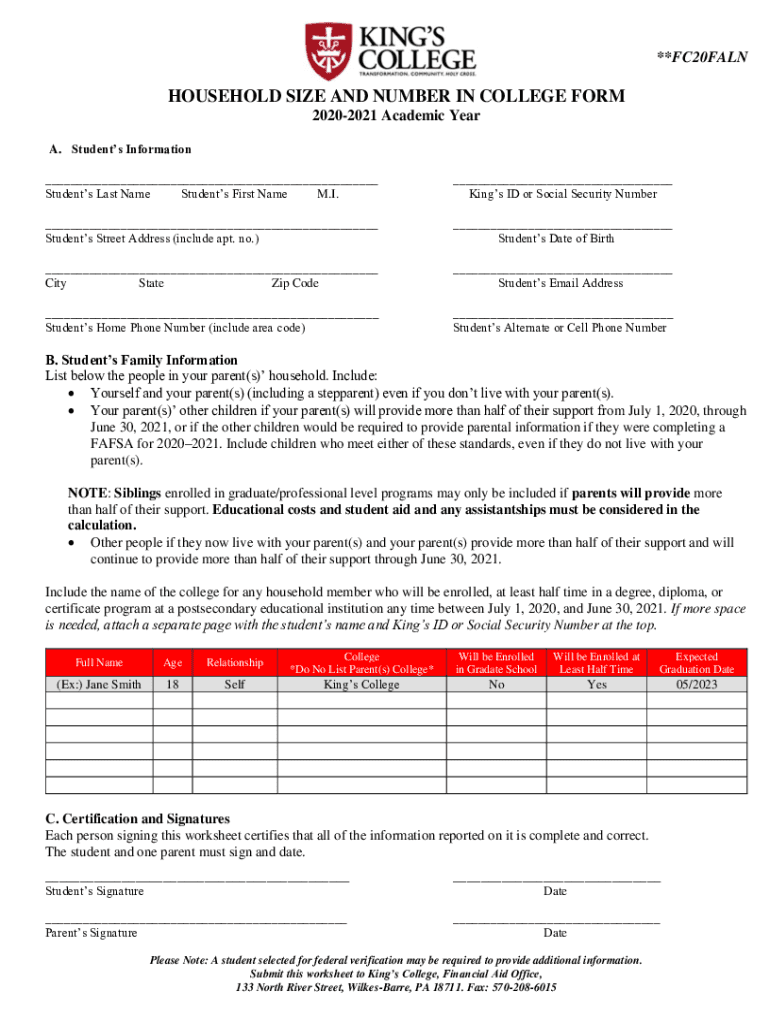 KING'S COLLEGE
TRANSFORMATION. COMMUNITY. HOLY CROSS.

**FC20FALN

HOUSEHOLD SIZE AND NUMBER IN COLLEGE FORM
2020-2021 Academic Year

A. Student's Information

Student's Last Name Student's First Name M.I.

King's ID or Social Security Number

Student's Street Address (include apt. no.)

Student's Date of Birth

City State Zip Code

Student's Email Address

Student's Home Phone Number (include area code)

Student's Alternate or Cell Phone Number

B. Student's Family Information
List below the people in your parent(s)' household. Include:
• Yourself and your parent(s) (including a stepparent) even if you don't live with your parent(s).
• Your parent(s)' other children if your parent(s) will provide more than half of their support from July 1, 2020, through June 30, 2021, or if the other children would be required to provide parental information if they were completing a FAFSA for 2020–2021. Include children who meet either of these standards, even if they do not live with your parent(s).

NOTE: Siblings enrolled in graduate/professional level programs may only be included if parents will provide more than half of their support. Educational costs and student aid and any assistantships must be considered in the calculation.
• Other people if they now live with your parent(s) and your parent(s) provide more than half of their support and will continue to provide more than half of their support through June 30, 2021.

Include the name of the college for any household member who will be enrolled, at least half time in a degree, diploma, or certificate program at a postsecondary educational institution any time between July 1, 2020, and June 30, 2021. If more space is needed, attach a separate page with the student's name and King's ID or Social Security Number at the top.

| Full Name | Age | Relationship | College *Do No List Parent(s) College* | Will be Enrolled in Gradate School | Will be Enrolled at Least Half Time | Expected Graduation Date |
|---|---|---|---|---|---|---|
| (Ex:) Jane Smith | 18 | Self | King's College | No | Yes | 05/2023 |
| | | | | | | |
| | | | | | | |
| | | | | | | |
| | | | | | | |
| | | | | | | |
| | | | | | | |

C. Certification and Signatures
Each person signing this worksheet certifies that all of the information reported on it is complete and correct. The student and one parent must sign and date.

Student's Signature

Date

Parent's Signature

Date

Please Note: A student selected for federal verification may be required to provide additional information.
Submit this worksheet to King's College, Financial Aid Office,
133 North River Street, Wilkes-Barre, PA 18711. Fax: 570-208-6015